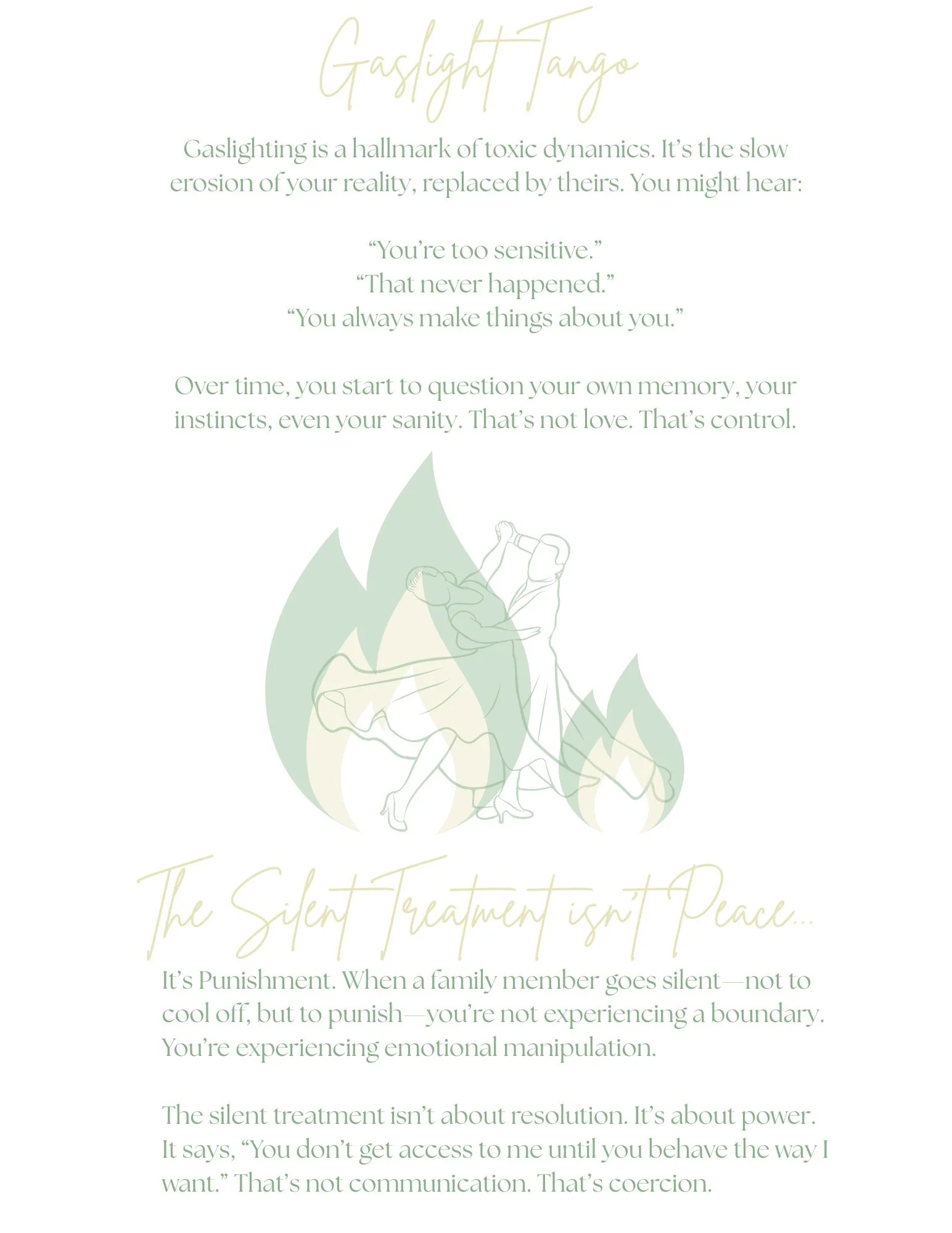 Gaslight Tango

Gaslighting is a hallmark of toxic dynamics. It's the slow erosion of your reality, replaced by theirs. You might hear:

"You're too sensitive."
"That never happened."
"You always make things about you."

Over time, you start to question your own memory, your instincts, even your sanity. That's not love. That's control.

The Silent Treatment isn't Peace...

It's Punishment. When a family member goes silent—not to cool off, but to punish—you're not experiencing a boundary. You're experiencing emotional manipulation.

The silent treatment isn't about resolution. It's about power. It says, "You don't get access to me until you behave the way I want." That's not communication. That's coercion.